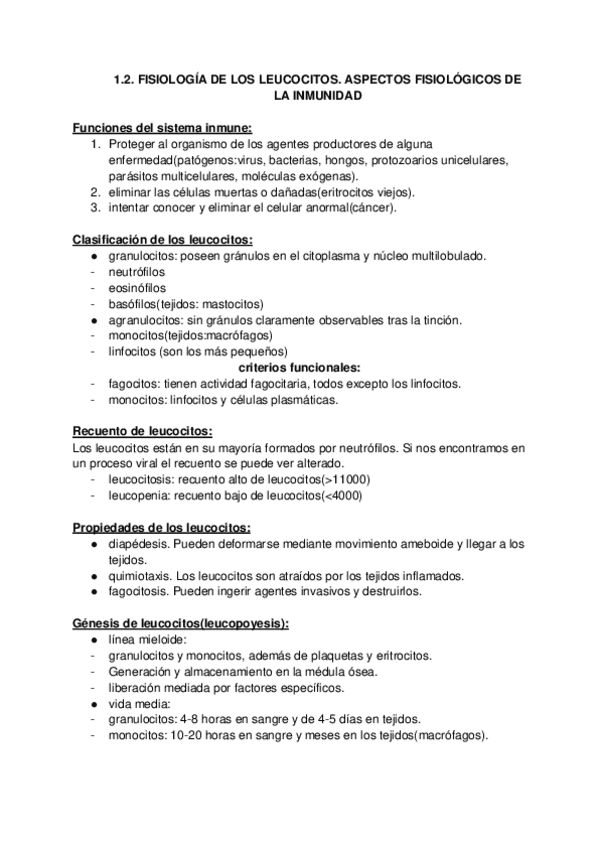 1.2. FISIOLOGÍA DE LOS LEUCOCITOS. ASPECTOS FISIOLÓGICOS DE LA INMUNIDAD

Funciones del sistema inmune:
1. Proteger al organismo de los agentes productores de alguna enfermedad(patógenos:virus, bacterias, hongos, protozoarios unicelulares, parásitos multicelulares, moléculas exógenas).
2. eliminar las células muertas o dañadas(eritrocitos viejos).
3. intentar conocer y eliminar el celular anormal(cáncer).

Clasificación de los leucocitos:
● granulocitos: poseen gránulos en el citoplasma y núcleo multilobulado.
- neutrófilos
- eosinófilos
- basófilos(tejidos: mastocitos)
● agranulocitos: sin gránulos claramente observables tras la tinción.
- monocitos(tejidos:macrófagos)
- linfocitos (son los más pequeños)
criterios funcionales:
- fagocitos: tienen actividad fagocitaria, todos excepto los linfocitos.
- monocitos: linfocitos y células plasmáticas.

Recuento de leucocitos:
Los leucocitos están en su mayoría formados por neutrófilos. Si nos encontramos en un proceso viral el recuento se puede ver alterado.
- leucocitosis: recuento alto de leucocitos(>11000)
- leucopenia: recuento bajo de leucocitos(<4000)

Propiedades de los leucocitos:
● diapédesis. Pueden deformarse mediante movimiento ameboide y llegar a los tejidos.
● quimiotaxis. Los leucocitos son atraídos por los tejidos inflamados.
● fagocitosis. Pueden ingerir agentes invasivos y destruirlos.

Génesis de leucocitos(leucopoyesis):
● línea mieloide:
- granulocitos y monocitos, además de plaquetas y eritrocitos.
- Generación y almacenamiento en la médula ósea.
- liberación mediada por factores específicos.
● vida media:
- granulocitos: 4-8 horas en sangre y de 4-5 días en tejidos.
- monocitos: 10-20 horas en sangre y meses en los tejidos(macrófagos).